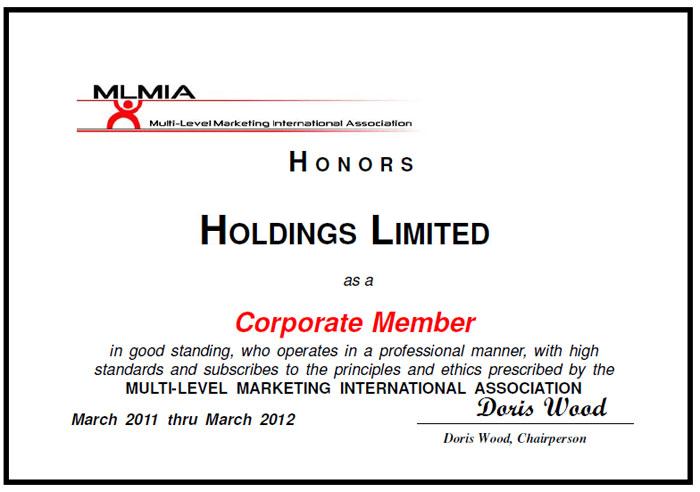 MLMIA
Multi-Level Marketing International Association

HONORS

HOLDINGS LIMITED

as a

Corporate Member

in good standing, who operates in a professional manner, with high standards and subscribes to the principles and ethics prescribed by the MULTI-LEVEL MARKETING INTERNATIONAL ASSOCIATION

March 2011 thru March 2012

Doris Wood

Doris Wood, Chairperson